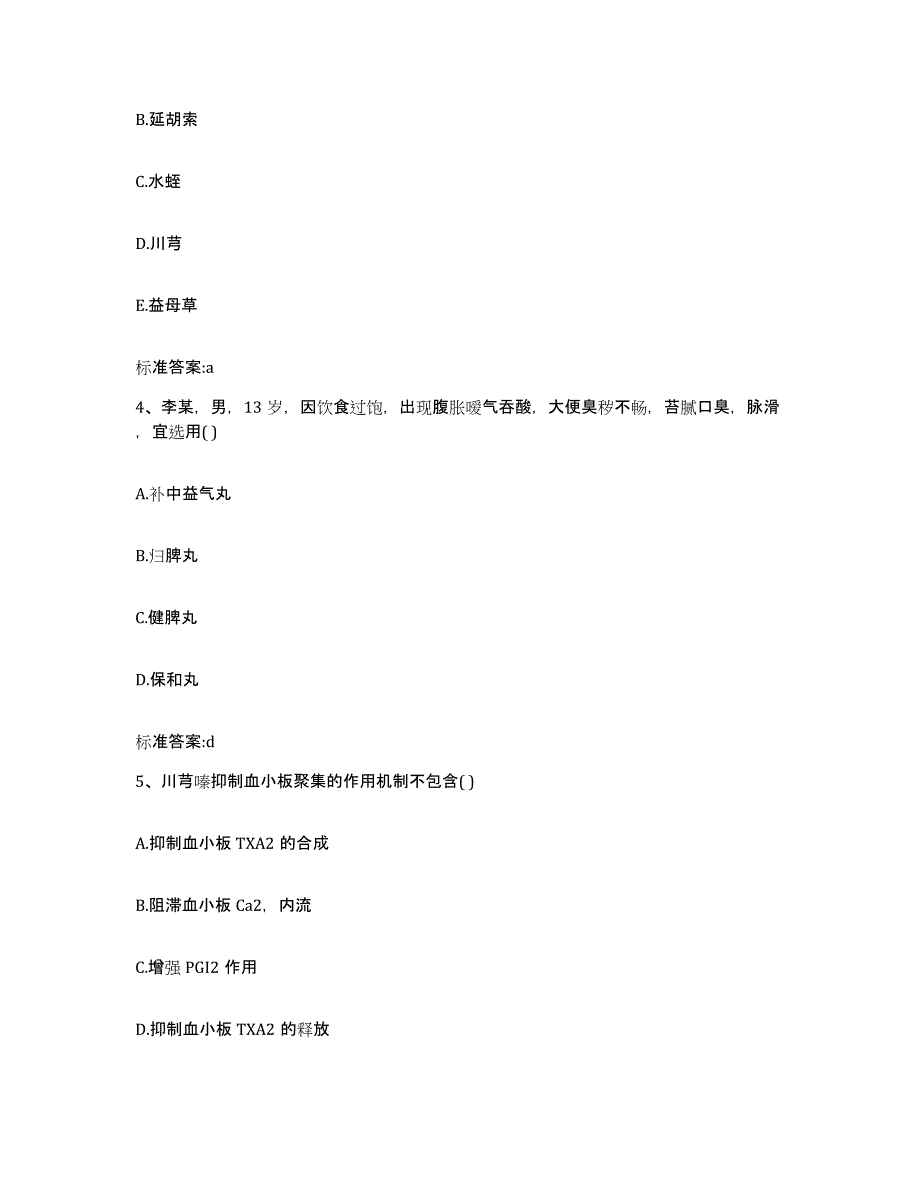 B.延胡索

C.水蛭

D.川芎

E.益母草

标准答案:a

4、李某，男，13 岁，因饮食过饱，出现腹胀嗳气吞酸，大便臭秽不畅，苔腻口臭，脉滑，宜选用( )

A.补中益气丸

B.归脾丸

C.健脾丸

D.保和丸

标准答案:d

5、川芎嗪抑制血小板聚集的作用机制不包含( )

A.抑制血小板 TXA2 的合成

B.阻滞血小板 Ca2，内流

C.增强 PGI2 作用

D.抑制血小板 TXA2 的释放